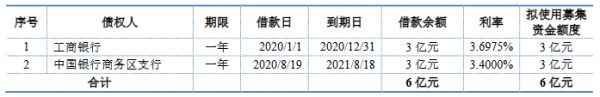 | 序号 | 债权人 | 期限 | 借款日 | 到期日 | 借款余额 | 利率 | 拟使用募集资金额度 |
|---|---|---|---|---|---|---|---|
| 1 | 工商银行 | 一年 | 2020/1/1 | 2020/12/31 | 3 亿元 | 3.6975% | 3 亿元 |
| 2 | 中国银行商务区支行 | 一年 | 2020/8/19 | 2021/8/18 | 3 亿元 | 3.4000% | 3 亿元 |
| 合计 | | | | | 6 亿元 | | 6 亿元 |